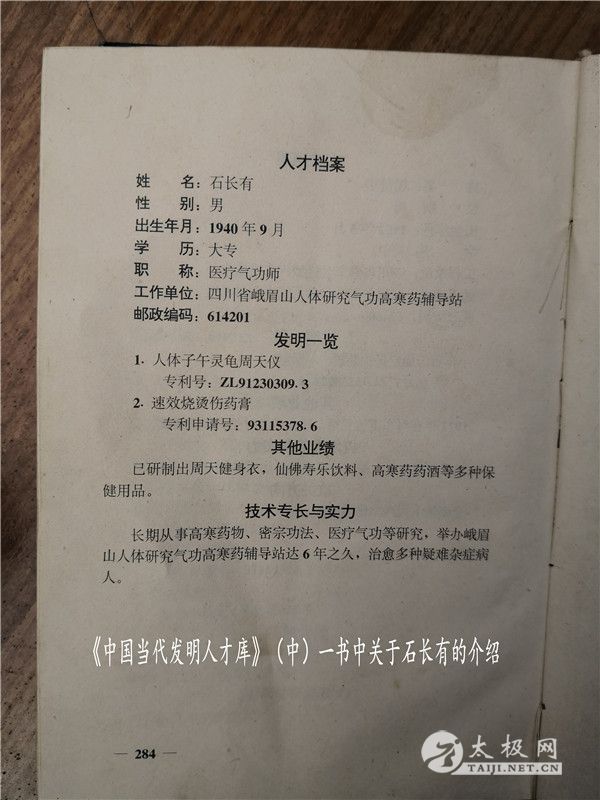 人才档案

姓 名：石长有

性 别：男

出生年月：1940年9月

学 历：大专

职 称：医疗气功师

工作单位：四川省峨眉山人体研究气功高寒药辅导站

邮政编码：614201

发明一览

1. 人体子午灵龟周天仪

专利号：ZL91230309.3

2. 速效烧烫伤药膏

专利申请号：93115378.6

其他业绩

已研制出周天健身衣，仙佛寿乐饮料、高寒药药酒等多种保健用品。

技术专长与实力

长期从事高寒药物、密宗功法、医疗气功等研究，举办峨眉山人体研究气功高寒药辅导站达6年之久，治愈多种疑难杂症病人。

《中国当代发明人才库》（中）一书中关于石长有的介绍

— 284 —

太极网
TAIJI.NET.CN